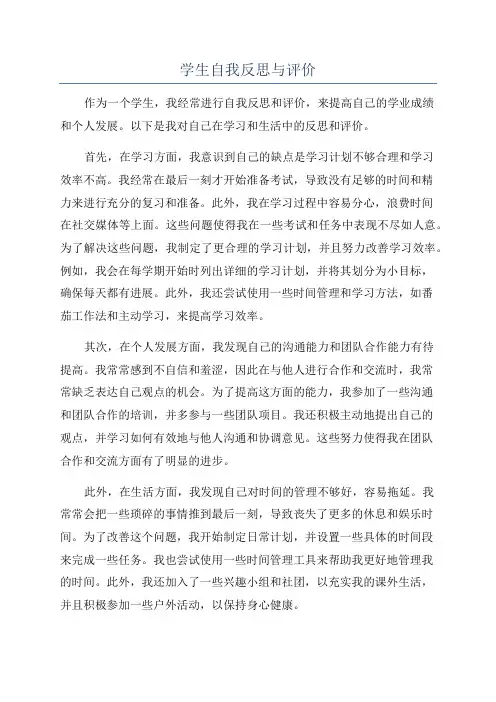 学生自我反思与评价

作为一个学生，我经常进行自我反思和评价，来提高自己的学业成绩和个人发展。以下是我对自己在学习和生活中的反思和评价。

首先，在学习方面，我意识到自己的缺点是学习计划不够合理和学习效率不高。我经常在最后一刻才开始准备考试，导致没有足够的时间和精力来进行充分的复习和准备。此外，我在学习过程中容易分心，浪费时间在社交媒体等上面。这些问题使得我在一些考试和任务中表现不尽如人意。为了解决这些问题，我制定了更合理的学习计划，并且努力改善学习效率。例如，我会在每学期开始时列出详细的学习计划，并将其划分为小目标，确保每天都有进展。此外，我还尝试使用一些时间管理和学习方法，如番茄工作法和主动学习，来提高学习效率。

其次，在个人发展方面，我发现自己的沟通能力和团队合作能力有待提高。我常常感到不自信和羞涩，因此在与他人进行合作和交流时，我常常缺乏表达自己观点的机会。为了提高这方面的能力，我参加了一些沟通和团队合作的培训，并多参与一些团队项目。我还积极主动地提出自己的观点，并学习如何有效地与他人沟通和协调意见。这些努力使得我在团队合作和交流方面有了明显的进步。

此外，在生活方面，我发现自己对时间的管理不够好，容易拖延。我常常会把一些琐碎的事情推到最后一刻，导致丧失了更多的休息和娱乐时间。为了改善这个问题，我开始制定日常计划，并设置一些具体的时间段来完成一些任务。我也尝试使用一些时间管理工具来帮助我更好地管理我的时间。此外，我还加入了一些兴趣小组和社团，以充实我的课外生活，并且积极参加一些户外活动，以保持身心健康。